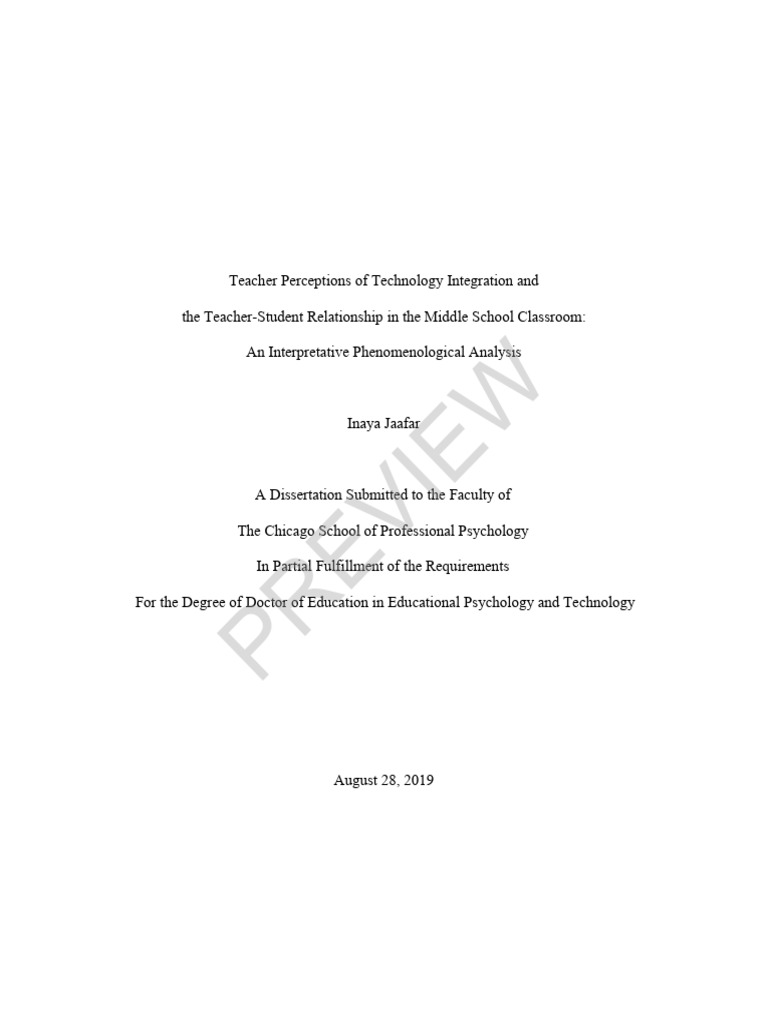 Teacher Perceptions of Technology Integration and
the Teacher-Student Relationship in the Middle School Classroom:
An Interpretative Phenomenological Analysis

Inaya Jaafar

A Dissertation Submitted to the Faculty of
The Chicago School of Professional Psychology
In Partial Fulfillment of the Requirements
For the Degree of Doctor of Education in Educational Psychology and Technology

August 28, 2019

PREVIEW